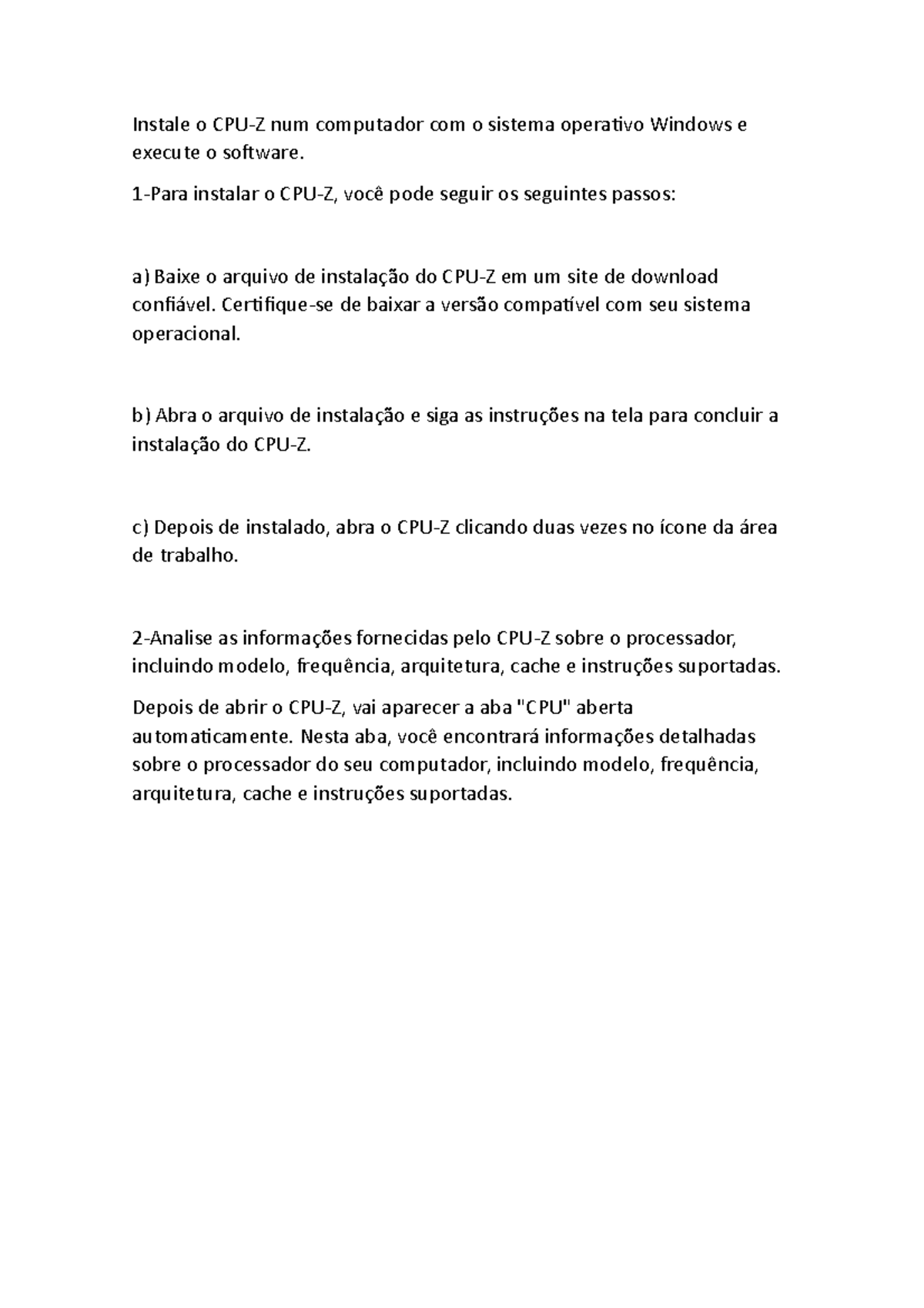 Instale o CPU-Z num computador com o sistema operativo Windows e execute o software.

1-Para instalar o CPU-Z, você pode seguir os seguintes passos:

a) Baixe o arquivo de instalação do CPU-Z em um site de download confiável. Certifique-se de baixar a versão compatível com seu sistema operacional.

b) Abra o arquivo de instalação e siga as instruções na tela para concluir a instalação do CPU-Z.

c) Depois de instalado, abra o CPU-Z clicando duas vezes no ícone da área de trabalho.

2-Analise as informações fornecidas pelo CPU-Z sobre o processador, incluindo modelo, frequência, arquitetura, cache e instruções suportadas.

Depois de abrir o CPU-Z, vai aparecer a aba "CPU" aberta automaticamente. Nesta aba, você encontrará informações detalhadas sobre o processador do seu computador, incluindo modelo, frequência, arquitetura, cache e instruções suportadas.